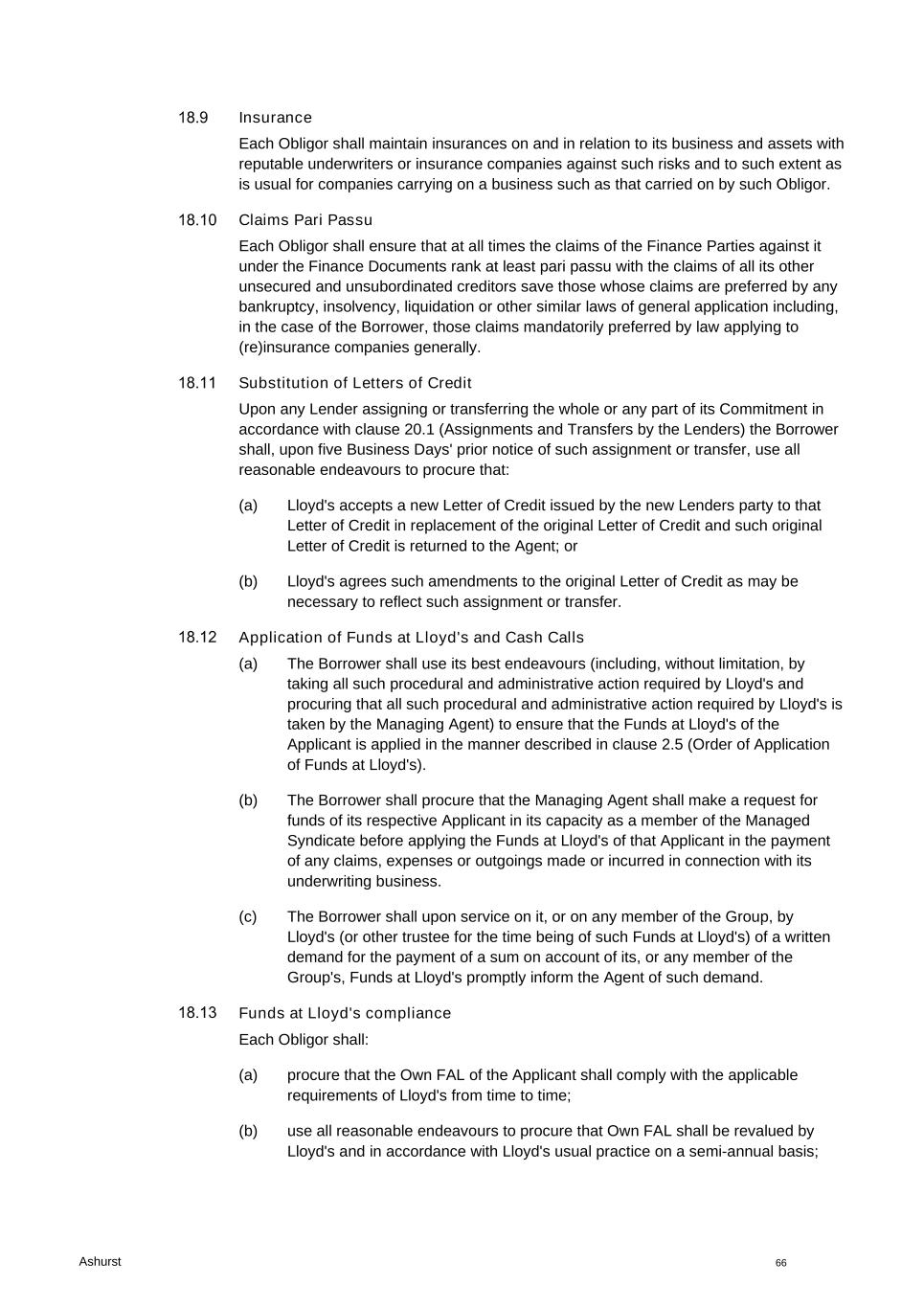 18.9 Insurance

Each Obligor shall maintain insurances on and in relation to its business and assets with reputable underwriters or insurance companies against such risks and to such extent as is usual for companies carrying on a business such as that carried on by such Obligor.

18.10 Claims Pari Passu

Each Obligor shall ensure that at all times the claims of the Finance Parties against it under the Finance Documents rank at least pari passu with the claims of all its other unsecured and unsubordinated creditors save those whose claims are preferred by any bankruptcy, insolvency, liquidation or other similar laws of general application including, in the case of the Borrower, those claims mandatorily preferred by law applying to (re)insurance companies generally.

18.11 Substitution of Letters of Credit

Upon any Lender assigning or transferring the whole or any part of its Commitment in accordance with clause 20.1 (Assignments and Transfers by the Lenders) the Borrower shall, upon five Business Days' prior notice of such assignment or transfer, use all reasonable endeavours to procure that:

(a) Lloyd's accepts a new Letter of Credit issued by the new Lenders party to that Letter of Credit in replacement of the original Letter of Credit and such original Letter of Credit is returned to the Agent; or

(b) Lloyd's agrees such amendments to the original Letter of Credit as may be necessary to reflect such assignment or transfer.

18.12 Application of Funds at Lloyd's and Cash Calls

(a) The Borrower shall use its best endeavours (including, without limitation, by taking all such procedural and administrative action required by Lloyd's and procuring that all such procedural and administrative action required by Lloyd's is taken by the Managing Agent) to ensure that the Funds at Lloyd's of the Applicant is applied in the manner described in clause 2.5 (Order of Application of Funds at Lloyd's).

(b) The Borrower shall procure that the Managing Agent shall make a request for funds of its respective Applicant in its capacity as a member of the Managed Syndicate before applying the Funds at Lloyd's of that Applicant in the payment of any claims, expenses or outgoings made or incurred in connection with its underwriting business.

(c) The Borrower shall upon service on it, or on any member of the Group, by Lloyd's (or other trustee for the time being of such Funds at Lloyd's) of a written demand for the payment of a sum on account of its, or any member of the Group's, Funds at Lloyd's promptly inform the Agent of such demand.

18.13 Funds at Lloyd's compliance

Each Obligor shall:

(a) procure that the Own FAL of the Applicant shall comply with the applicable requirements of Lloyd's from time to time;

(b) use all reasonable endeavours to procure that Own FAL shall be revalued by Lloyd's and in accordance with Lloyd's usual practice on a semi-annual basis;

Ashurst

66